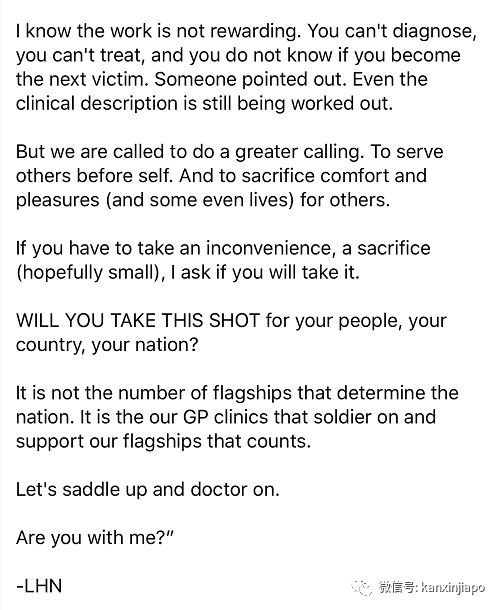 I know the work is not rewarding. You can't diagnose, you can't treat, and you do not know if you become the next victim. Someone pointed out. Even the clinical description is still being worked out.

But we are called to do a greater calling. To serve others before self. And to sacrifice comfort and pleasures (and some even lives) for others.

If you have to take an inconvenience, a sacrifice (hopefully small), I ask if you will take it.

WILL YOU TAKE THIS SHOT for your people, your country, your nation?

It is not the number of flagships that determine the nation. It is the our GP clinics that soldier on and support our flagships that counts.

Let's saddle up and doctor on.

Are you with me?"

-LHN

微信号: kanxinjiapo